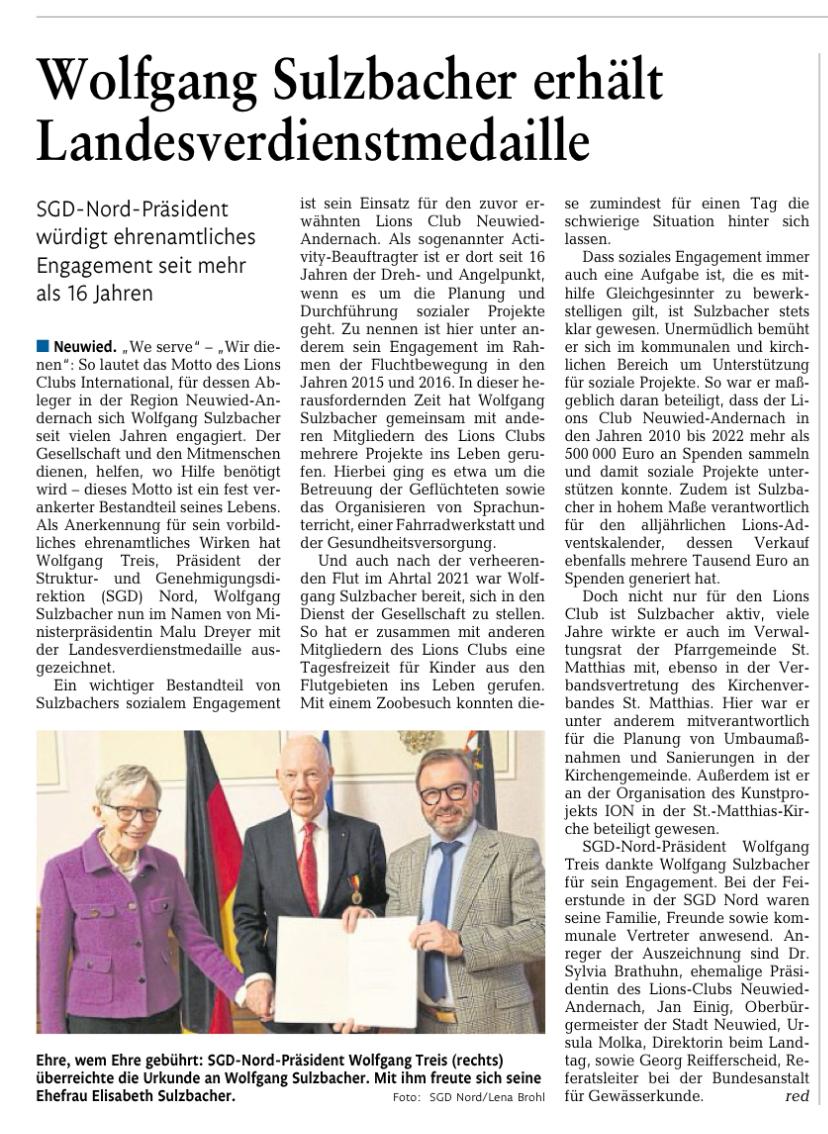 Wolfgang Sulzbacher erhält Landesverdienstmedaille

SGD-Nord-Präsident würdigt ehrenamtliches Engagement seit mehr als 16 Jahren

Neuwied. „We serve“ – „Wir dienen“: So lautet das Motto des Lions Clubs International, für dessen Ableger in der Region Neuwied-Andernach sich Wolfgang Sulzbacher seit vielen Jahren engagiert. Der Gesellschaft und den Mitmenschen dienen, helfen, wo Hilfe benötigt wird – dieses Motto ist ein fest verankerter Bestandteil seines Lebens. Als Anerkennung für sein vorbildliches ehrenamtliches Wirken hat Wolfgang Treis, Präsident der Struktur- und Genehmigungsdirektion (SGD) Nord, Wolfgang Sulzbacher nun im Namen von Ministerpräsidentin Malu Dreyer mit der Landesverdienstmedaille ausgezeichnet.

Ein wichtiger Bestandteil von Sulzbachers sozialem Engagement ist sein Einsatz für den zuvor erwähnten Lions Club Neuwied-Andernach. Als sogenannter Activity-Beauftragter ist er dort seit 16 Jahren der Dreh- und Angelpunkt, wenn es um die Planung und Durchführung sozialer Projekte geht. Zu nennen ist hier unter anderem sein Engagement im Rahmen der Fluchtbewegung in den Jahren 2015 und 2016. In dieser herausfordernden Zeit hat Wolfgang Sulzbacher gemeinsam mit anderen Mitgliedern des Lions Clubs mehrere Projekte ins Leben gerufen. Hierbei ging es etwa um die Betreuung der Geflüchteten sowie das Organisieren von Sprachunterricht, einer Fahrradwerkstatt und der Gesundheitsversorgung.

Und auch nach der verheerenden Flut im Ahrtal 2021 war Wolfgang Sulzbacher bereit, sich in den Dienst der Gesellschaft zu stellen. So hat er zusammen mit anderen Mitgliedern des Lions Clubs eine Tagesfreizeit für Kinder aus den Flutgebieten ins Leben gerufen. Mit einem Zoobesuch konnten diese zumindest für einen Tag die schwierige Situation hinter sich lassen.

Dass soziales Engagement immer auch eine Aufgabe ist, die es mithilfe Gleichgesinnter zu bewerkstelligen gilt, ist Sulzbacher stets klar gewesen. Unermüdlich bemüht er sich im kommunalen und kirchlichen Bereich um Unterstützung für soziale Projekte. So war er maßgeblich daran beteiligt, dass der Lions Club Neuwied-Andernach in den Jahren 2010 bis 2022 mehr als 500 000 Euro an Spenden sammeln und damit soziale Projekte unterstützen konnte. Zudem ist Sulzbacher in hohem Maße verantwortlich für den alljährlichen Lions-Adventskalender, dessen Verkauf ebenfalls mehrere Tausend Euro an Spenden generiert hat.

Doch nicht nur für den Lions Club ist Sulzbacher aktiv, viele Jahre wirkte er auch im Verwaltungsrat der Pfarrgemeinde St. Matthias mit, ebenso in der Verbandsvertretung des Kirchenverbandes St. Matthias. Hier war er unter anderem mitverantwortlich für die Planung von Umbaumaßnahmen und Sanierungen in der Kirchengemeinde. Außerdem ist er an der Organisation des Kunstprojekts ION in der St.-Matthias-Kirche beteiligt gewesen.

SGD-Nord-Präsident Wolfgang Treis dankte Wolfgang Sulzbacher für sein Engagement. Bei der Feierstunde in der SGD Nord waren seine Familie, Freunde sowie kommunale Vertreter anwesend. Anreger der Auszeichnung sind Dr. Sylvia Brathuhn, ehemalige Präsidentin des Lions-Clubs Neuwied-Andernach, Jan Einig, Oberbürgermeister der Stadt Neuwied, Ursula Molka, Direktorin beim Landtag, sowie Georg Reifferscheid, Referatsleiter bei der Bundesanstalt für Gewässerkunde. red

Ehre, wem Ehre gebührt: SGD-Nord-Präsident Wolfgang Treis (rechts) überreichte die Urkunde an Wolfgang Sulzbacher. Mit ihm freute sich seine Ehefrau Elisabeth Sulzbacher. Foto: SGD Nord/Lena Brohl